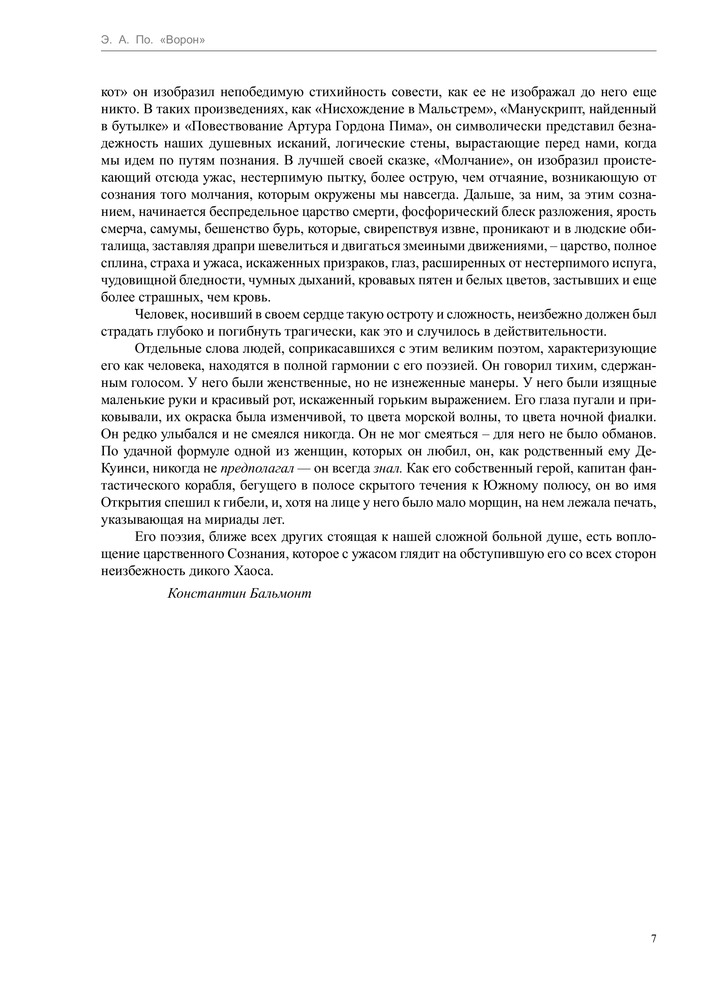 Э. А. По. «Ворон»

кот» он изобразил непобедимую стихийность совести, как ее не изображал до него еще никто. В таких произведениях, как «Нисхождение в Мальстрем», «Манускрипт, найденный в бутылке» и «Повествование Артура Гордона Пима», он символически представил безнадежность наших душевных исканий, логические стены, вырастающие перед нами, когда мы идем по путям познания. В лучшей своей сказке, «Молчание», он изобразил проистекающий отсюда ужас, нестерпимую пытку, более острую, чем отчаяние, возникающую от сознания того молчания, которым окружены мы навсегда. Дальше, за ним, за этим сознанием, начинается беспредельное царство смерти, фосфорический блеск разложения, ярость смерча, самумы, бешенство бурь, которые, свирепствуя извне, проникают и в людские обиталища, заставляя драпри шевелиться и двигаться змеиными движениями, – царство, полное сплина, страха и ужаса, искаженных призраков, глаз, расширенных от нестерпимого испуга, чудовищной бледности, чумных дыханий, кровавых пятен и белых цветов, застывших и еще более страшных, чем кровь.

Человек, носивший в своем сердце такую остроту и сложность, неизбежно должен был страдать глубоко и погибнуть трагически, как это и случилось в действительности.

Отдельные слова людей, соприкасавшихся с этим великим поэтом, характеризующие его как человека, находятся в полной гармонии с его поэзией. Он говорил тихим, сдержанным голосом. У него были женственные, но не изнеженные манеры. У него были изящные маленькие руки и красивый рот, искаженный горьким выражением. Его глаза пугали и приковывали, их окраска была изменчивой, то цвета морской волны, то цвета ночной фиалки. Он редко улыбался и не смеялся никогда. Он не мог смеяться – для него не было обманов. По удачной формуле одной из женщин, которых он любил, он, как родственный ему Де-Куинси, никогда не предполагал — он всегда знал. Как его собственный герой, капитан фантастического корабля, бегущего в полосе скрытого течения к Южному полюсу, он во имя Открытия спешил к гибели, и, хотя на лице у него было мало морщин, на нем лежала печать, указывающая на мириады лет.

Его поэзия, ближе всех других стоящая к нашей сложной больной душе, есть воплощение царственного Сознания, которое с ужасом глядит на обступившую его со всех сторон неизбежность дикого Хаоса.

Константин Бальмонт

7